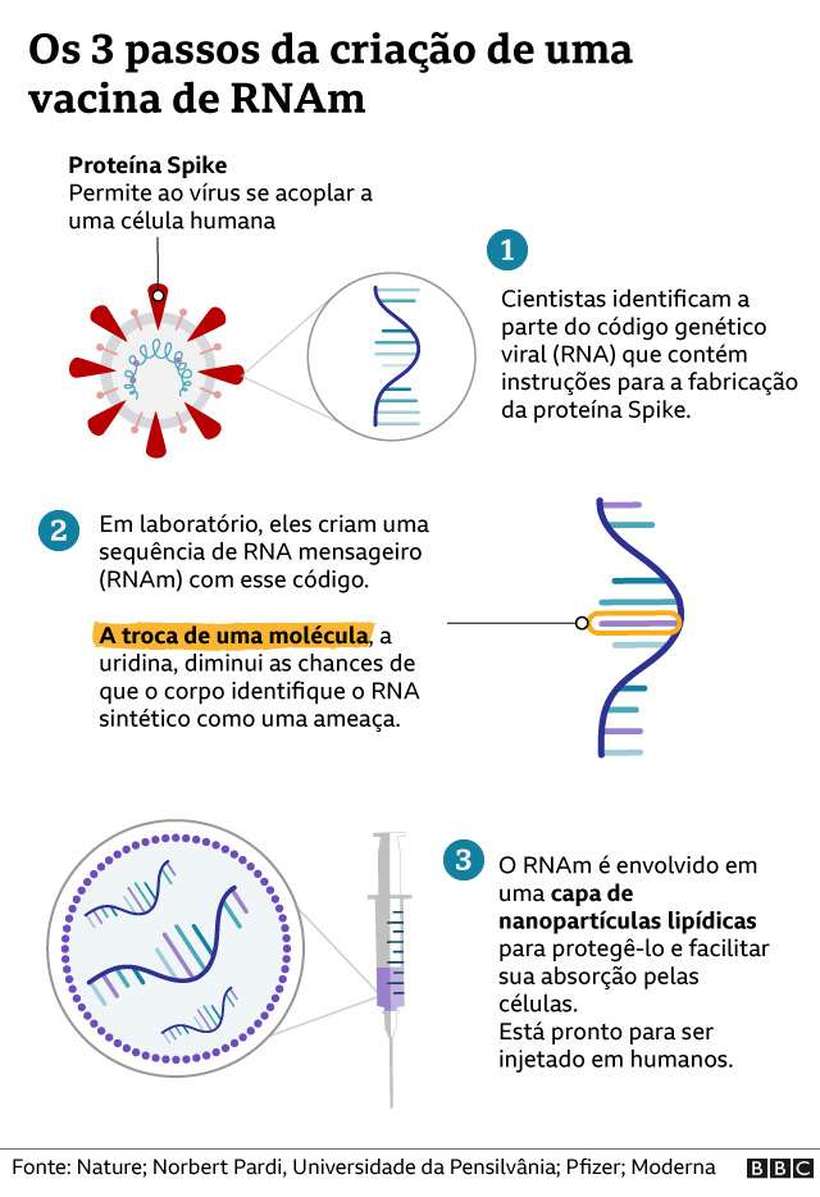 Os 3 passos da criação de uma vacina de RNAm

Proteína Spike
Permite ao vírus se acoplar a uma célula humana

1

Cientistas identificam a parte do código genético viral (RNA) que contém instruções para a fabricação da proteína Spike.

2

Em laboratório, eles criam uma sequência de RNA mensageiro (RNAm) com esse código.

A troca de uma molécula, a uridina, diminui as chances de que o corpo identifique o RNA sintético como uma ameaça.

3

O RNAm é envolvido em uma capa de nanopartículas lipídicas para protegê-lo e facilitar sua absorção pelas células.
Está pronto para ser injetado em humanos.

Fonte: Nature; Norbert Pardi, Universidade da Pensilvânia; Pfizer; Moderna

BBC